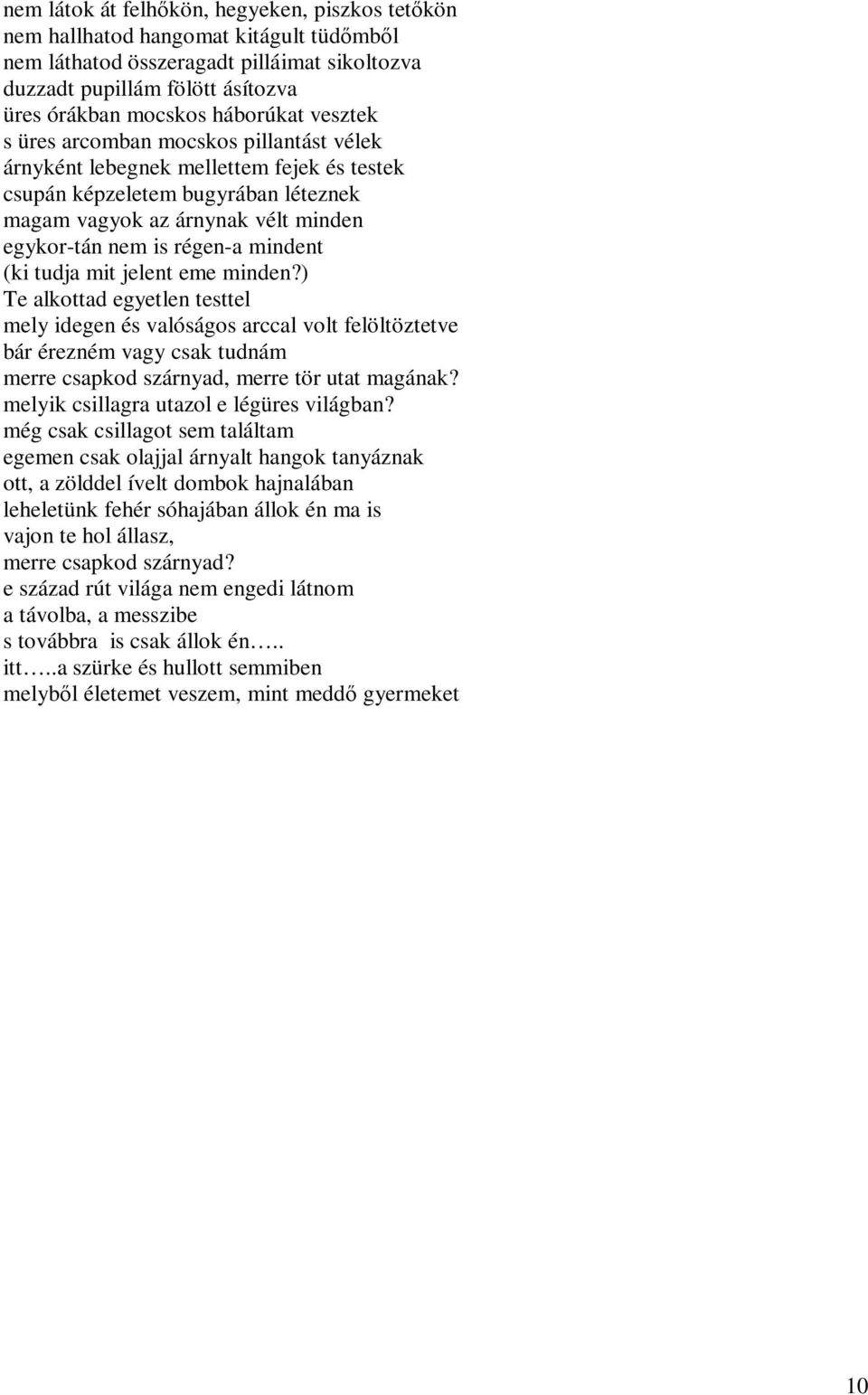 nem látok át felhőkön, hegyeken, piszkos tetőkön
nem hallhatod hangomat kitágult tüdőmből
nem láthatod összeragadt pilláimat sikoltozva
duzzadt pupillám fölött ásítozva
üres órákban mocskos háborúkat vesztek
s üres arcomban mocskos pillantást vélek
árnyként lebegnek mellettem fejek és testek
csupán képzeletem bugyrában léteznek
magam vagyok az árnynak vélt minden
egykor-tán nem is régen-a mindent
(ki tudja mit jelent eme minden?)
Te alkottad egyetlen testtel
mely idegen és valóságos arccal volt felöltöztetve
bár érezném vagy csak tudnám
merre csapkod szárnyad, merre tör utat magának?
melyik csillagra utazol e légüres világban?
még csak csillagot sem találtam
egemen csak olajjal árnyalt hangok tanyáznak
ott, a zölddel ívelt dombok hajnalában
leheletünk fehér sóhajában állok én ma is
vajon te hol állasz,
merre csapkod szárnyad?
e század rút világa nem engedi látnom
a távolba, a messzibe
s továbbra is csak állok én…..
itt…..a szürke és hullott semmiben
melyből életemet veszem, mint meddő gyermeket

10